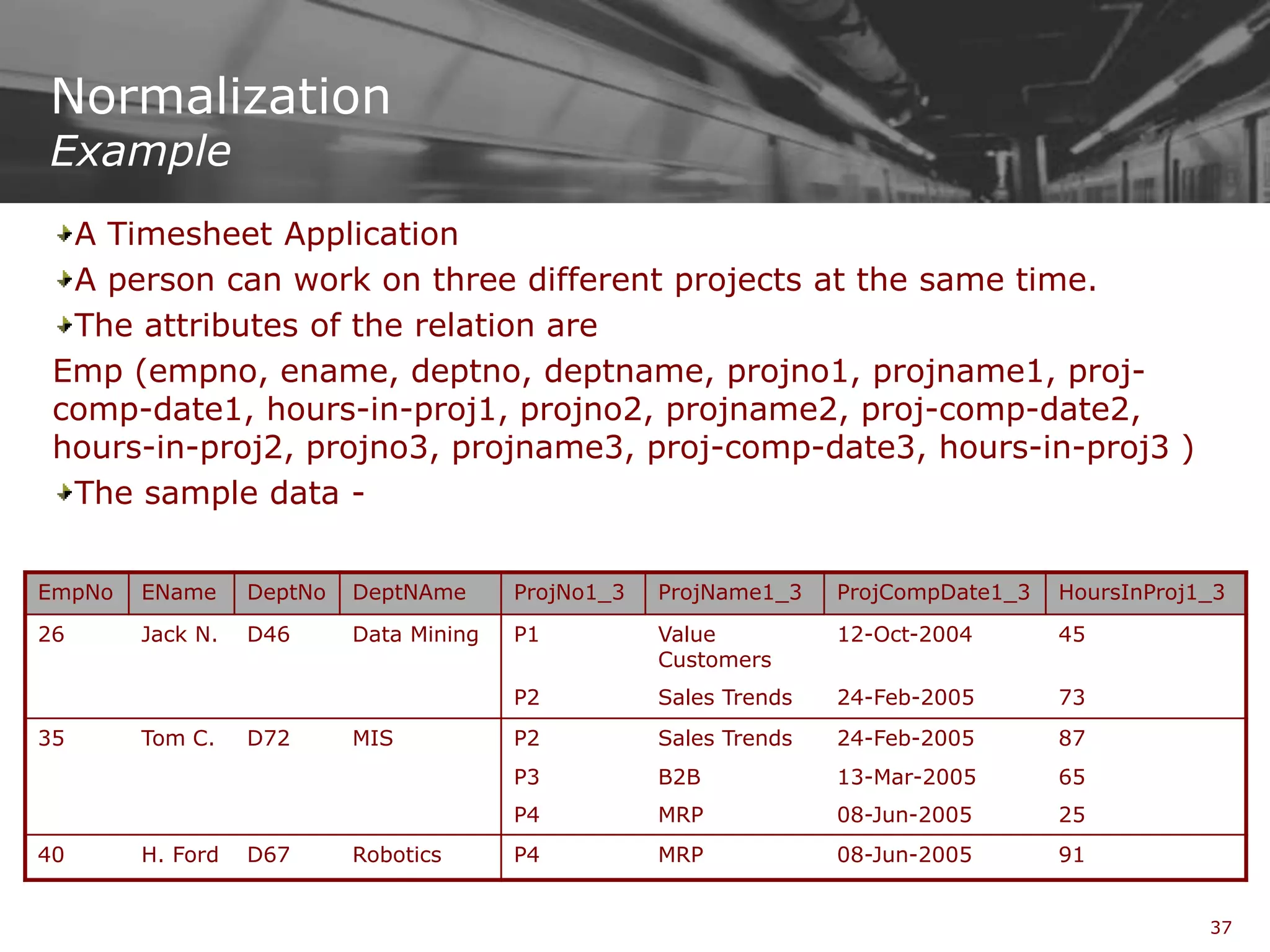 Normalization
Example

A Timesheet Application

A person can work on three different projects at the same time.

The attributes of the relation are

Emp (empno, ename, deptno, deptname, projno1, projname1, proj-comp-date1, hours-in-proj1, projno2, projname2, proj-comp-date2, hours-in-proj2, projno3, projname3, proj-comp-date3, hours-in-proj3 )

The sample data -

| EmpNo | EName | DeptNo | DeptNAme | ProjNo1_3 | ProjName1_3 | ProjCompDate1_3 | HoursInProj1_3 |
|---|---|---|---|---|---|---|---|
| 26 | Jack N. | D46 | Data Mining | P1 | Value Customers | 12-Oct-2004 | 45 |
| | | | | P2 | Sales Trends | 24-Feb-2005 | 73 |
| 35 | Tom C. | D72 | MIS | P2 | Sales Trends | 24-Feb-2005 | 87 |
| | | | | P3 | B2B | 13-Mar-2005 | 65 |
| | | | | P4 | MRP | 08-Jun-2005 | 25 |
| 40 | H. Ford | D67 | Robotics | P4 | MRP | 08-Jun-2005 | 91 |

37